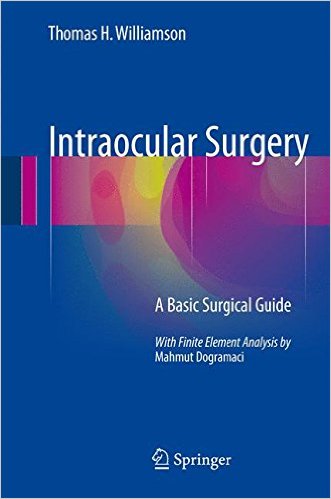 Thomas H. Williamson

Intraocular Surgery

A Basic Surgical Guide

With Finite Element Analysis by
Mahmut Dogramaci

Springer